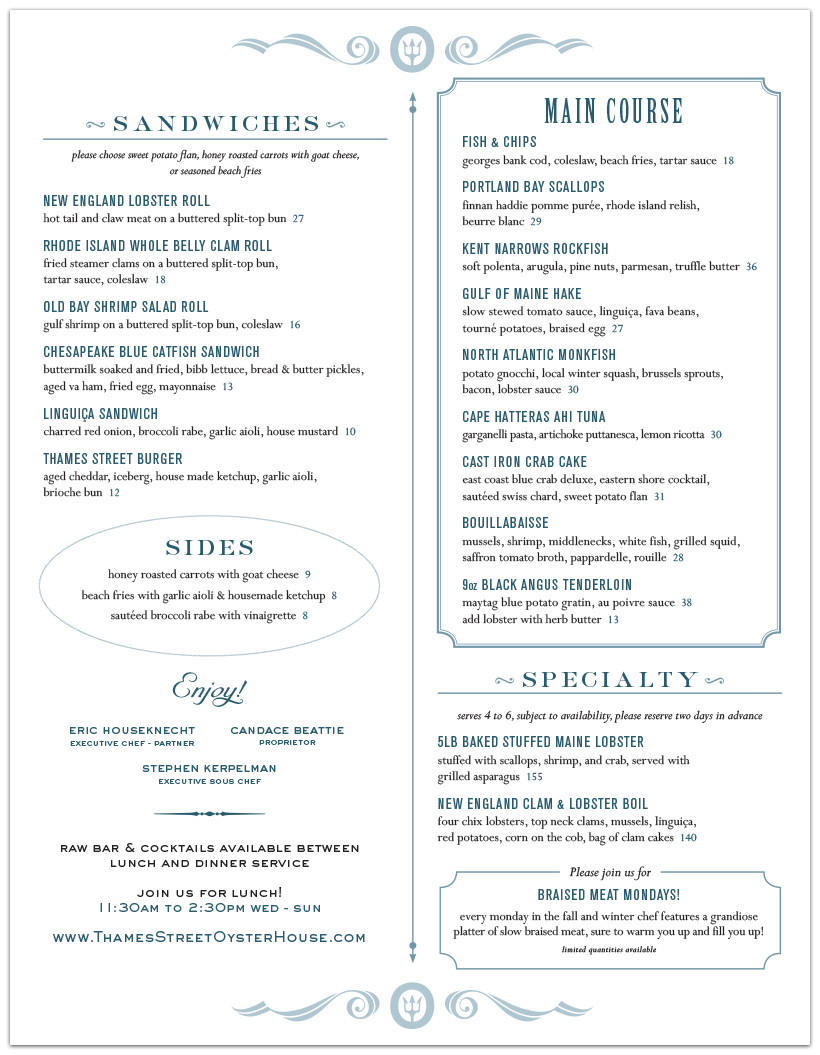 SANDWICHES

please choose sweet potato flan, honey roasted carrots with goat cheese, or seasoned beach fries

NEW ENGLAND LOBSTER ROLL
hot tail and claw meat on a buttered split-top bun 27

RHODE ISLAND WHOLE BELLY CLAM ROLL
fried steamer clams on a buttered split-top bun, tartar sauce, coleslaw 18

OLD BAY SHRIMP SALAD ROLL
gulf shrimp on a buttered split-top bun, coleslaw 16

CHESAPEAKE BLUE CATFISH SANDWICH
buttermilk soaked and fried, bibb lettuce, bread & butter pickles, aged va ham, fried egg, mayonnaise 13

LINGUIÇA SANDWICH
charred red onion, broccoli rabe, garlic aioli, house mustard 10

THAMES STREET BURGER
aged cheddar, iceberg, house made ketchup, garlic aioli, brioche bun 12

SIDES
honey roasted carrots with goat cheese 9
beach fries with garlic aioli & housemade ketchup 8
sautéed broccoli rabe with vinaigrette 8

Enjoy!

ERIC HOUSEKNECHT
EXECUTIVE CHEF - PARTNER

CANDACE BEATTIE
PROPRIETOR

STEPHEN KERPELMAN
EXECUTIVE SOUS CHEF

RAW BAR & COCKTAILS AVAILABLE BETWEEN LUNCH AND DINNER SERVICE

JOIN US FOR LUNCH!
11:30AM TO 2:30PM WED - SUN

WWW.THAMESSTREETOYSTERHOUSE.COM

MAIN COURSE

FISH & CHIPS
georges bank cod, coleslaw, beach fries, tartar sauce 18

PORTLAND BAY SCALLOPS
finnan haddie pomme purée, rhode island relish, beurre blanc 29

KENT NARROWS ROCKFISH
soft polenta, arugula, pine nuts, parmesan, truffle butter 36

GULF OF MAINE HAKE
slow stewed tomato sauce, linguiça, fava beans, tourné potatoes, braised egg 27

NORTH ATLANTIC MONKFISH
potato gnocchi, local winter squash, brussels sprouts, bacon, lobster sauce 30

CAPE HATTERAS AHI TUNA
garganelli pasta, artichoke puttanesca, lemon ricotta 30

CAST IRON CRAB CAKE
east coast blue crab deluxe, eastern shore cocktail, sautéed swiss chard, sweet potato flan 31

BOUILLABAISSE
mussels, shrimp, middlenecks, white fish, grilled squid, saffron tomato broth, pappardelle, rouille 28

9oz BLACK ANGUS TENDERLOIN
maytag blue potato gratin, au poivre sauce 38
add lobster with herb butter 13

SPECIALTY

serves 4 to 6, subject to availability, please reserve two days in advance

5LB BAKED STUFFED MAINE LOBSTER
stuffed with scallops, shrimp, and crab, served with grilled asparagus 155

NEW ENGLAND CLAM & LOBSTER BOIL
four chix lobsters, top neck clams, mussels, linguiça, red potatoes, corn on the cob, bag of clam cakes 140

Please join us for
BRAISED MEAT MONDAYS!
every monday in the fall and winter chef features a grandiose platter of slow braised meat, sure to warm you up and fill you up!
limited quantities available